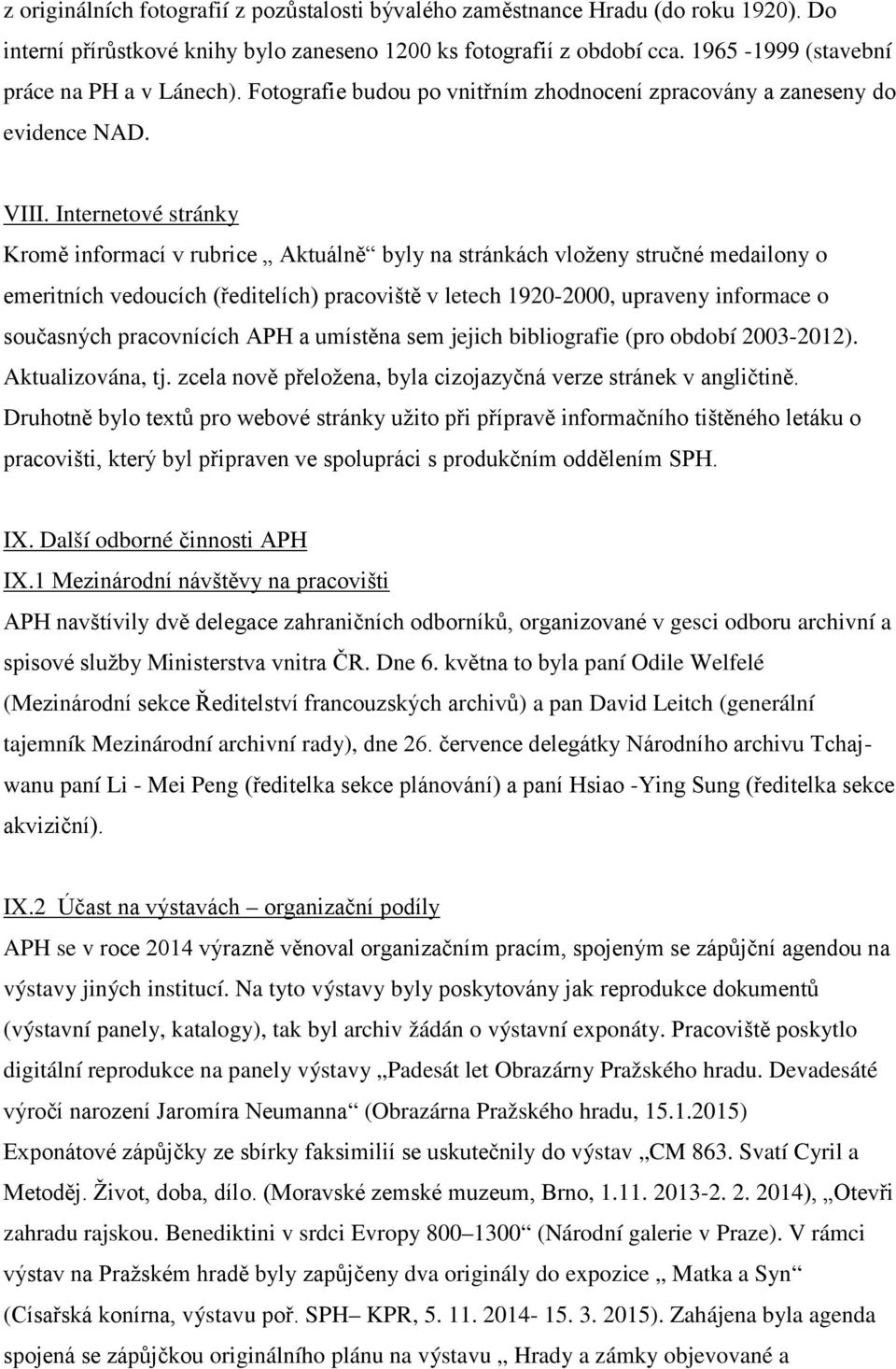 z originálních fotografií z pozůstalosti bývalého zaměstnance Hradu (do roku 1920). Do interní přírůstkové knihy bylo zaneseno 1200 ks fotografií z období cca. 1965 -1999 (stavební práce na PH a v Lánech). Fotografie budou po vnitřním zhodnocení zpracovány a zaneseny do evidence NAD.

VIII. Internetové stránky
Kromě informací v rubrice „ Aktuálně“ byly na stránkách vloženy stručné medailony o emeritních vedoucích (ředitelích) pracoviště v letech 1920-2000, upraveny informace o současných pracovnících APH a umístěna sem jejich bibliografie (pro období 2003-2012). Aktualizována, tj. zcela nově přeložena, byla cizojazyčná verze stránek v angličtině. Druhotně bylo textů pro webové stránky užito při přípravě informačního tištěného letáku o pracovišti, který byl připraven ve spolupráci s produkčním oddělením SPH.

IX. Další odborné činnosti APH
IX.1 Mezinárodní návštěvy na pracovišti
APH navštívily dvě delegace zahraničních odborníků, organizované v gesci odboru archivní a spisové služby Ministerstva vnitra ČR. Dne 6. května to byla paní Odile Welfelé (Mezinárodní sekce Ředitelství francouzských archivů) a pan David Leitch (generální tajemník Mezinárodní archivní rady), dne 26. července delegátky Národního archivu Tchajwanu paní Li - Mei Peng (ředitelka sekce plánování) a paní Hsiao -Ying Sung (ředitelka sekce akviziční).

IX.2 Účast na výstavách – organizační podíly
APH se v roce 2014 výrazně věnoval organizačním pracím, spojeným se zápůjční agendou na výstavy jiných institucí. Na tyto výstavy byly poskytovány jak reprodukce dokumentů (výstavní panely, katalogy), tak byl archiv žádán o výstavní exponáty. Pracoviště poskytlo digitální reprodukce na panely výstavy „Padesát let Obrazárny Pražského hradu. Devadesáté výročí narození Jaromíra Neumanna“ (Obrazárna Pražského hradu, 15.1.2015) Exponátové zápůjčky ze sbírky faksimilií se uskutečnily do výstav „CM 863. Svatí Cyril a Metoděj. Život, doba, dílo. (Moravské zemské muzeum, Brno, 1.11. 2013-2. 2. 2014), „Otevři zahradu rajskou. Benediktini v srdci Evropy 800–1300“ (Národní galerie v Praze). V rámci výstav na Pražském hradě byly zapůjčeny dva originály do expozice „ Matka a Syn“ (Císařská konírna, výstavu poř. SPH– KPR, 5. 11. 2014- 15. 3. 2015). Zahájena byla agenda spojená se zápůjčkou originálního plánu na výstavu „ Hrady a zámky objevované a